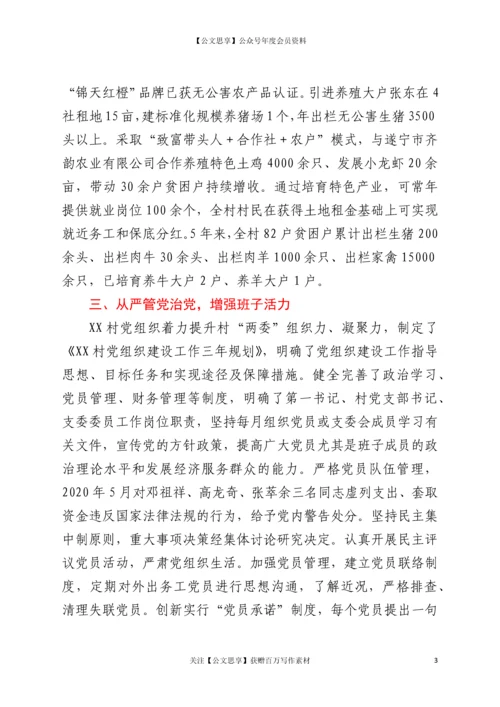 【公文思享】公众号年度会员资料

“锦天红橙”品牌已获无公害农产品认证。引进养殖大户张东在4社租地15亩，建标准化规模养猪场1个，年出栏无公害生猪3500头以上。采取“致富带头人＋合作社＋农户”模式，与遂宁市齐韵农业有限公司合作养殖特色土鸡4000余只、发展小龙虾20余亩，带动30余户贫困户持续增收。通过培育特色产业，可常年提供就业岗位100余个，全村村民在获得土地租金基础上可实现就近务工和保底分红。5年来，全村82户贫困户累计出栏生猪200余头、出栏肉牛30余头、出栏肉羊1000余只、出栏家禽15000余只，已培育养牛大户2户、养羊大户1户。

三、从严管党治党，增强班子活力

XX村党组织着力提升村“两委”组织力、凝聚力，制定了《XX村党组织建设工作三年规划》，明确了党组织建设工作指导思想、目标任务和实现途径及保障措施。健全完善了政治学习、党员管理、财务管理等制度，明确了第一书记、村党支部书记、支委委员工作岗位职责，坚持每月组织党员或支委会成员学习有关文件，宣传党的方针政策，提高广大党员尤其是班子成员的政治理论水平和发展经济服务群众的能力。严格党员队伍管理，2020年5月对邓祖祥、高龙奇、张萃余三名同志虚列支出、套取资金违反国家法律法规的行为，给予党内警告处分。坚持民主集中制原则，重大事项决策经集体讨论研究决定。认真开展民主评议党员活动，严肃党组织生活。加强党员管理，建立党员联络制度，定期对外出务工党员进行思想沟通，了解近况，严格排查、清理失联党员。创新实行“党员承诺”制度，每个党员提出一句

关注【公文思享】获赠百万写作素材 3